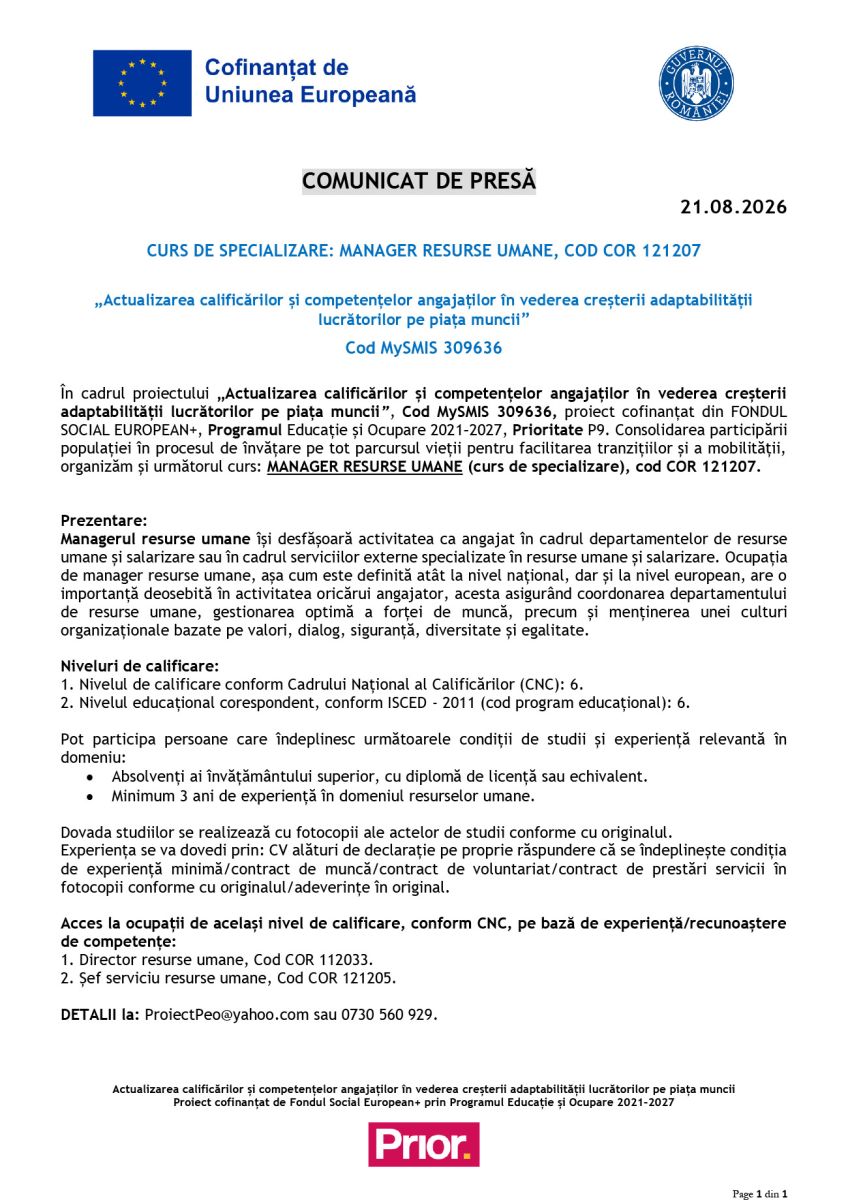 Cofinanțat de
Uniunea Europeană

GUVERNUL ROMÂNIEI

COMUNICAT DE PRESĂ

21.08.2026

CURS DE SPECIALIZARE: MANAGER RESURSE UMANE, COD COR 121207

„Actualizarea calificărilor și competențelor angajaților în vederea creșterii adaptabilității lucrătorilor pe piața muncii”

Cod MySMIS 309636

În cadrul proiectului „Actualizarea calificărilor și competențelor angajaților în vederea creșterii adaptabilității lucrătorilor pe piața muncii”, Cod MySMIS 309636, proiect cofinanțat din FONDUL SOCIAL EUROPEAN+, Programul Educație și Ocupare 2021-2027, Prioritate P9. Consolidarea participării populației în procesul de învățare pe tot parcursul vieții pentru facilitarea tranzițiilor și a mobilității, organizăm și următorul curs: MANAGER RESURSE UMANE (curs de specializare), cod COR 121207.

Prezentare:
Managerul resurse umane își desfășoară activitatea ca angajat în cadrul departamentelor de resurse umane și salarizare sau în cadrul serviciilor externe specializate în resurse umane și salarizare. Ocupația de manager resurse umane, așa cum este definită atât la nivel național, dar și la nivel european, are o importanță deosebită în activitatea oricărui angajator, acesta asigurând coordonarea departamentului de resurse umane, gestionarea optimă a forței de muncă, precum și menținerea unei culturi organizaționale bazate pe valori, dialog, siguranță, diversitate și egalitate.

Niveluri de calificare:
1. Nivelul de calificare conform Cadrului Național al Calificărilor (CNC): 6.
2. Nivelul educațional corespondent, conform ISCED - 2011 (cod program educațional): 6.

Pot participa persoane care îndeplinesc următoarele condiții de studii și experiență relevantă în domeniu:
• Absolvenți ai învățământului superior, cu diplomă de licență sau echivalent.
• Minimum 3 ani de experiență în domeniul resurselor umane.

Dovada studiilor se realizează cu fotocopii ale actelor de studii conforme cu originalul.
Experiența se va dovedi prin: CV alături de declarație pe proprie răspundere că se îndeplinește condiția de experiență minimă/contract de muncă/contract de voluntariat/contract de prestări servicii în fotocopii conforme cu originalul/adeverințe în original.

Acces la ocupații de același nivel de calificare, conform CNC, pe bază de experiență/recunoaștere de competențe:
1. Director resurse umane, Cod COR 112033.
2. Șef serviciu resurse umane, Cod COR 121205.

DETALII la: ProiectPeo@yahoo.com sau 0730 560 929.

Actualizarea calificărilor și competențelor angajaților în vederea creșterii adaptabilității lucrătorilor pe piața muncii
Proiect cofinanțat de Fondul Social European+ prin Programul Educație și Ocupare 2021-2027

Prior.

Page 1 din 1